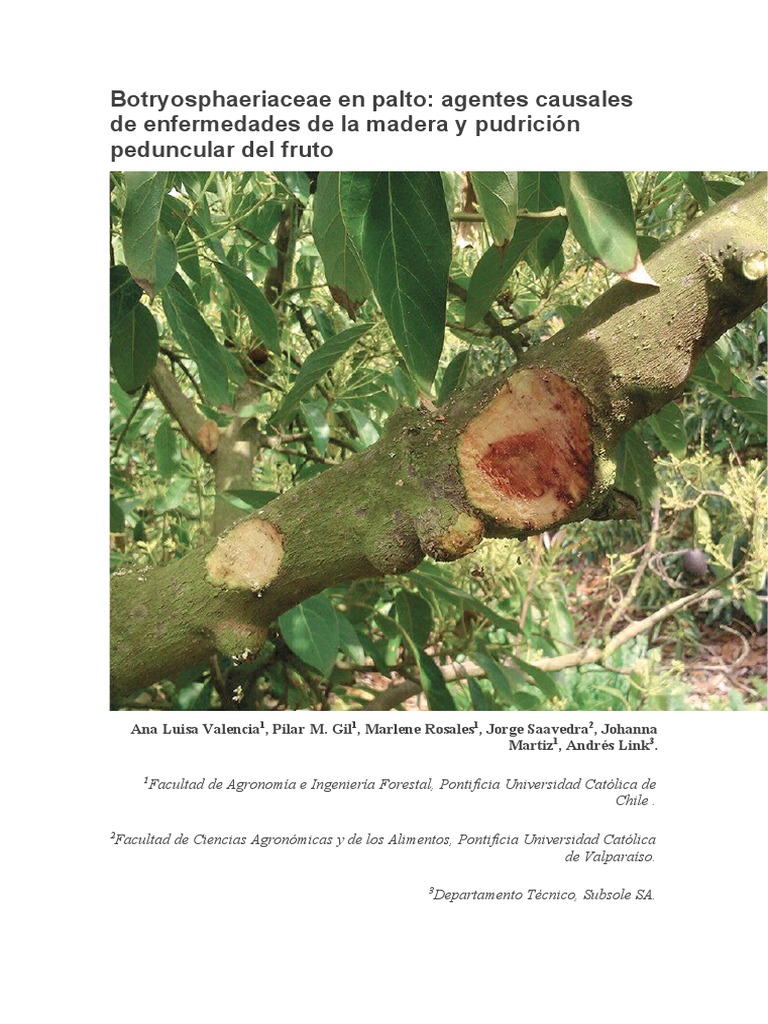 Botryosphaeriaceae en palto: agentes causales de enfermedades de la madera y pudrición peduncular del fruto

Ana Luisa Valencia$^{1}$, Pilar M. Gil$^{1}$, Marlene Rosales$^{1}$, Jorge Saavedra$^{2}$, Johanna Martiz$^{1}$, Andrés Link$^{3}$.

$^{1}$Facultad de Agronomía e Ingeniería Forestal, Pontificia Universidad Católica de Chile .

$^{2}$Facultad de Ciencias Agronómicas y de los Alimentos, Pontificia Universidad Católica de Valparaíso.

$^{3}$Departamento Técnico, Subsole SA.